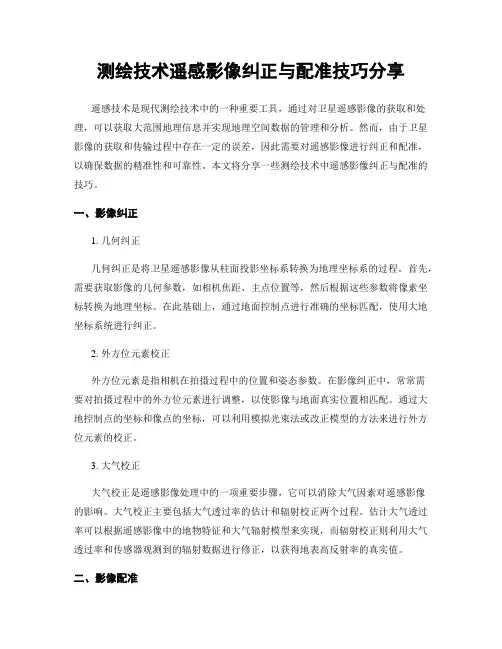 测绘技术遥感影像纠正与配准技巧分享

遥感技术是现代测绘技术中的一种重要工具，通过对卫星遥感影像的获取和处理，可以获取大范围地理信息并实现地理空间数据的管理和分析。然而，由于卫星影像的获取和传输过程中存在一定的误差，因此需要对遥感影像进行纠正和配准，以确保数据的精准性和可靠性。本文将分享一些测绘技术中遥感影像纠正与配准的技巧。

一、影像纠正

1. 几何纠正

几何纠正是将卫星遥感影像从柱面投影坐标系转换为地理坐标系的过程。首先，需要获取影像的几何参数，如相机焦距、主点位置等，然后根据这些参数将像素坐标转换为地理坐标。在此基础上，通过地面控制点进行准确的坐标匹配，使用大地坐标系统进行纠正。

2. 外方位元素校正

外方位元素是指相机在拍摄过程中的位置和姿态参数。在影像纠正中，常常需要对拍摄过程中的外方位元素进行调整，以使影像与地面真实位置相匹配。通过大地控制点的坐标和像点的坐标，可以利用模拟光束法或改正模型的方法来进行外方位元素的校正。

3. 大气校正

大气校正是遥感影像处理中的一项重要步骤，它可以消除大气因素对遥感影像的影响。大气校正主要包括大气透过率的估计和辐射校正两个过程。估计大气透过率可以根据遥感影像中的地物特征和大气辐射模型来实现，而辐射校正则利用大气透过率和传感器观测到的辐射数据进行修正，以获得地表高反射率的真实值。

二、影像配准